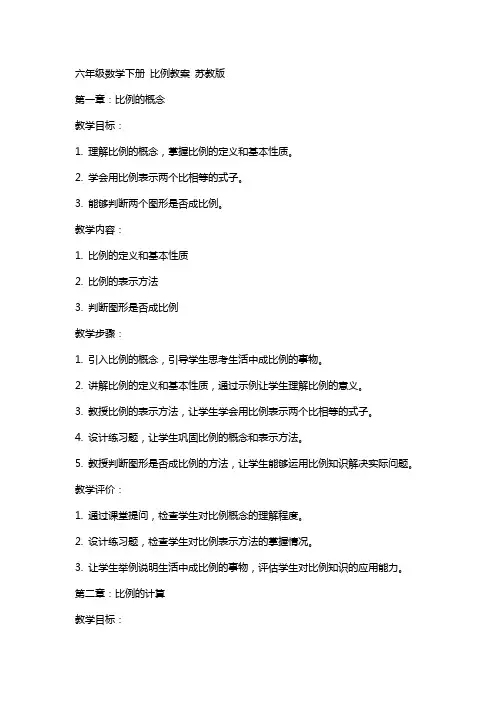 六年级数学下册 比例教案 苏教版

第一章：比例的概念

教学目标：

1. 理解比例的概念，掌握比例的定义和基本性质。

2. 学会用比例表示两个比相等的式子。

3. 能够判断两个图形是否成比例。

教学内容：

1. 比例的定义和基本性质

2. 比例的表示方法

3. 判断图形是否成比例

教学步骤：

1. 引入比例的概念，引导学生思考生活中成比例的事物。

2. 讲解比例的定义和基本性质，通过示例让学生理解比例的意义。

3. 教授比例的表示方法，让学生学会用比例表示两个比相等的式子。

4. 设计练习题，让学生巩固比例的概念和表示方法。

5. 教授判断图形是否成比例的方法，让学生能够运用比例知识解决实际问题。

教学评价：

1. 通过课堂提问，检查学生对比例概念的理解程度。

2. 设计练习题，检查学生对比例表示方法的掌握情况。

3. 让学生举例说明生活中成比例的事物，评估学生对比例知识的应用能力。

第二章：比例的计算

教学目标：